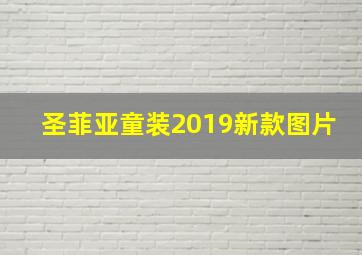 圣菲亚童装2019新款图片